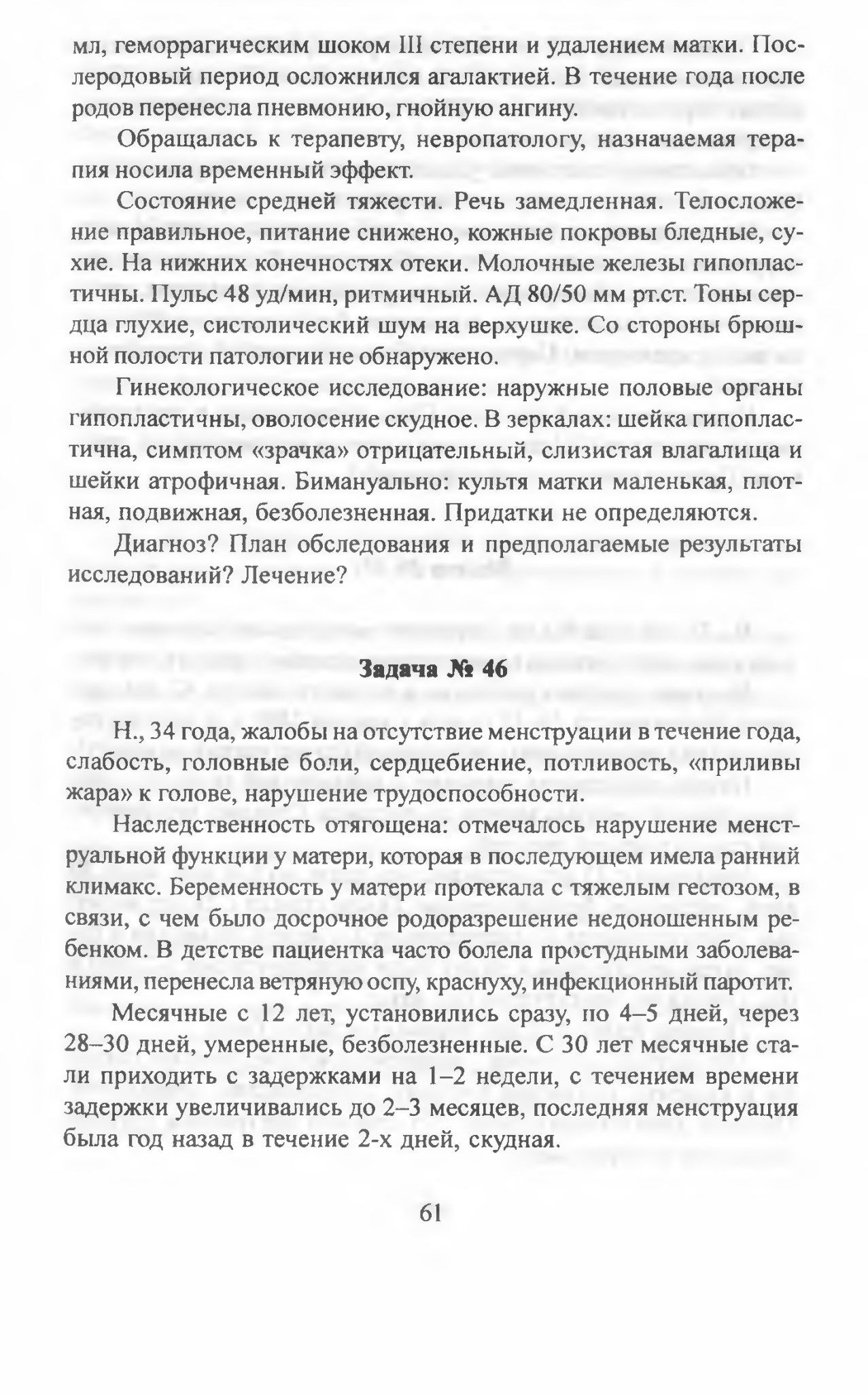 мл, геморрагическим шоком III степени и удалением матки. Послеродовый период осложнился агалактией. В течение года после родов перенесла пневмонию, гнойную ангину.

Обращалась к терапевту, невропатологу, назначаемая терапия носила временный эффект.

Состояние средней тяжести. Речь замедленная. Телосложение правильное, питание снижено, кожные покровы бледные, сухие. На нижних конечностях отеки. Молочные железы гипопластичны. Пульс 48 уд/мин, ритмичный. АД 80/50 мм рт.ст. Тоны сердца глухие, систолический шум на верхушке. Со стороны брюшной полости патологии не обнаружено.

Гинекологическое исследование: наружные половые органы гипопластичны, оволосение скудное. В зеркалах: шейка гипопластична, симптом «зрачка» отрицательный, слизистая влагалища и шейки атрофичная. Бимануально: культя матки маленькая, плотная, подвижная, безболезненная. Придатки не определяются.

Диагноз? План обследования и предполагаемые результаты исследований? Лечение?

Задача № 46

Н., 34 года, жалобы на отсутствие менструации в течение года, слабость, головные боли, сердцебиение, потливость, «приливы жара» к голове, нарушение трудоспособности.

Наследственность отягощена: отмечалось нарушение менструальной функции у матери, которая в последующем имела ранний климакс. Беременность у матери протекала с тяжелым гестозом, в связи, с чем было досрочное родоразрешение недоношенным ребенком. В детстве пациентка часто болела простудными заболеваниями, перенесла ветряную оспу, краснуху, инфекционный паротит.

Месячные с 12 лет, установились сразу, по 4–5 дней, через 28–30 дней, умеренные, безболезненные. С 30 лет месячные стали приходить с задержками на 1–2 недели, с течением времени задержки увеличивались до 2–3 месяцев, последняя менструация была год назад в течение 2-х дней, скудная.

61